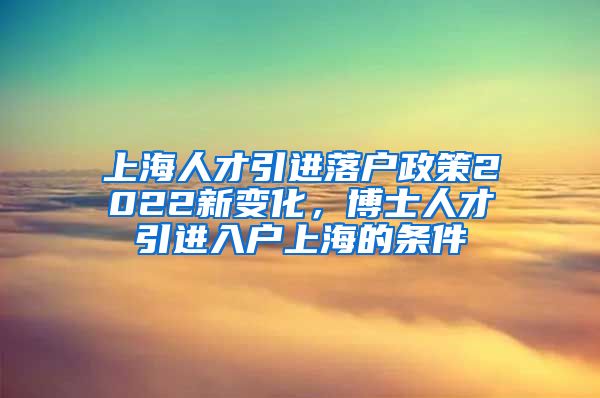 上海人才引进落户政策2022新变化，博士人才引进入户上海的条件